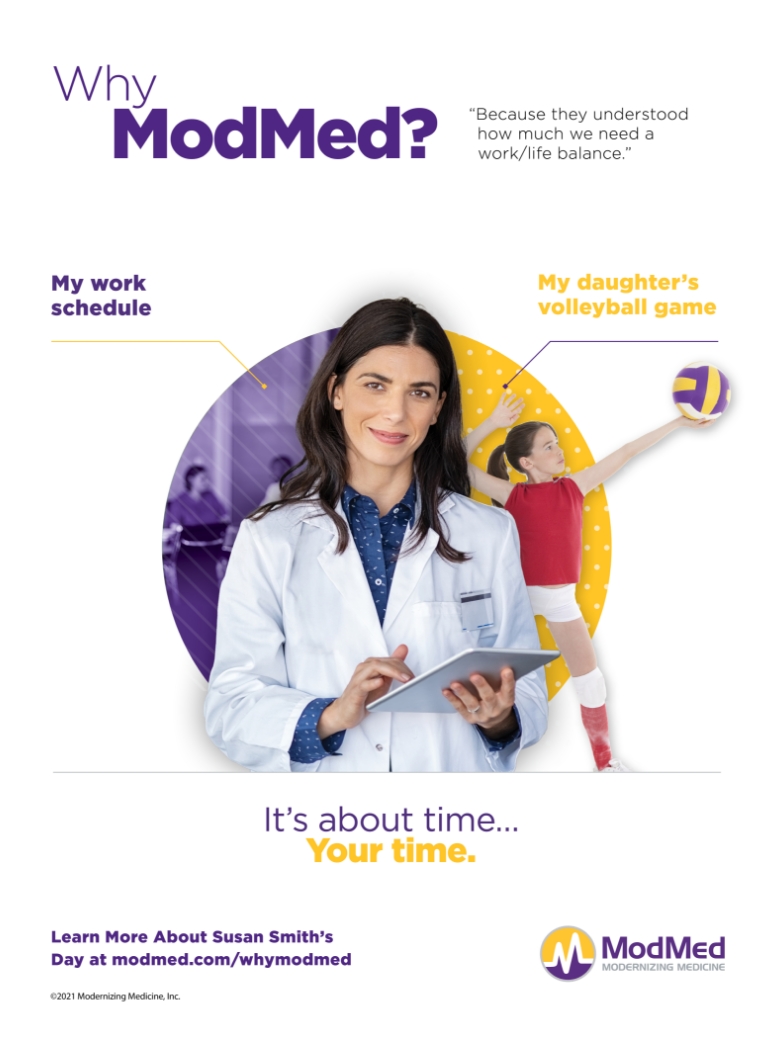 Why
ModMed?

"Because they understood how much we need a work/life balance."

My work
schedule

My daughter's
volleyball game

It's about time...
Your time.

Learn More About Susan Smith's Day at modmed.com/whymodmed

ModMed
MODERNIZING MEDICINE

©2021 Modernizing Medicine, Inc.